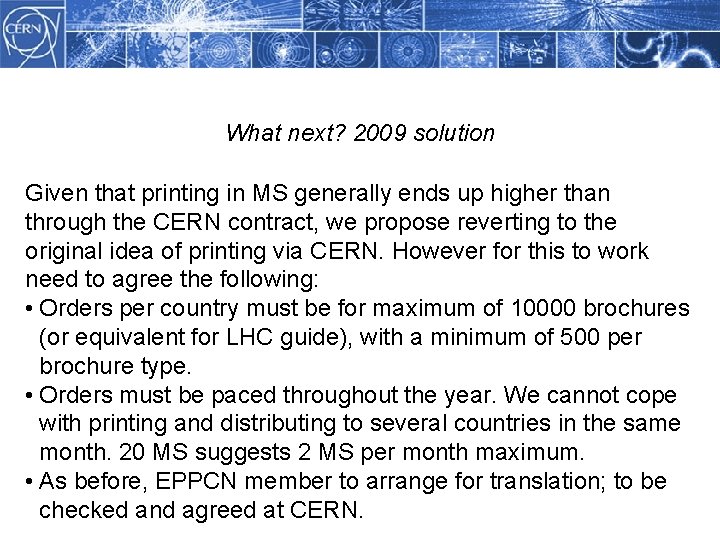 CERN

What next? 2009 solution

Given that printing in MS generally ends up higher than through the CERN contract, we propose reverting to the original idea of printing via CERN. However for this to work need to agree the following:
• Orders per country must be for maximum of 10000 brochures (or equivalent for LHC guide), with a minimum of 500 per brochure type.
• Orders must be paced throughout the year. We cannot cope with printing and distributing to several countries in the same month. 20 MS suggests 2 MS per month maximum.
• As before, EPPCN member to arrange for translation; to be checked and agreed at CERN.